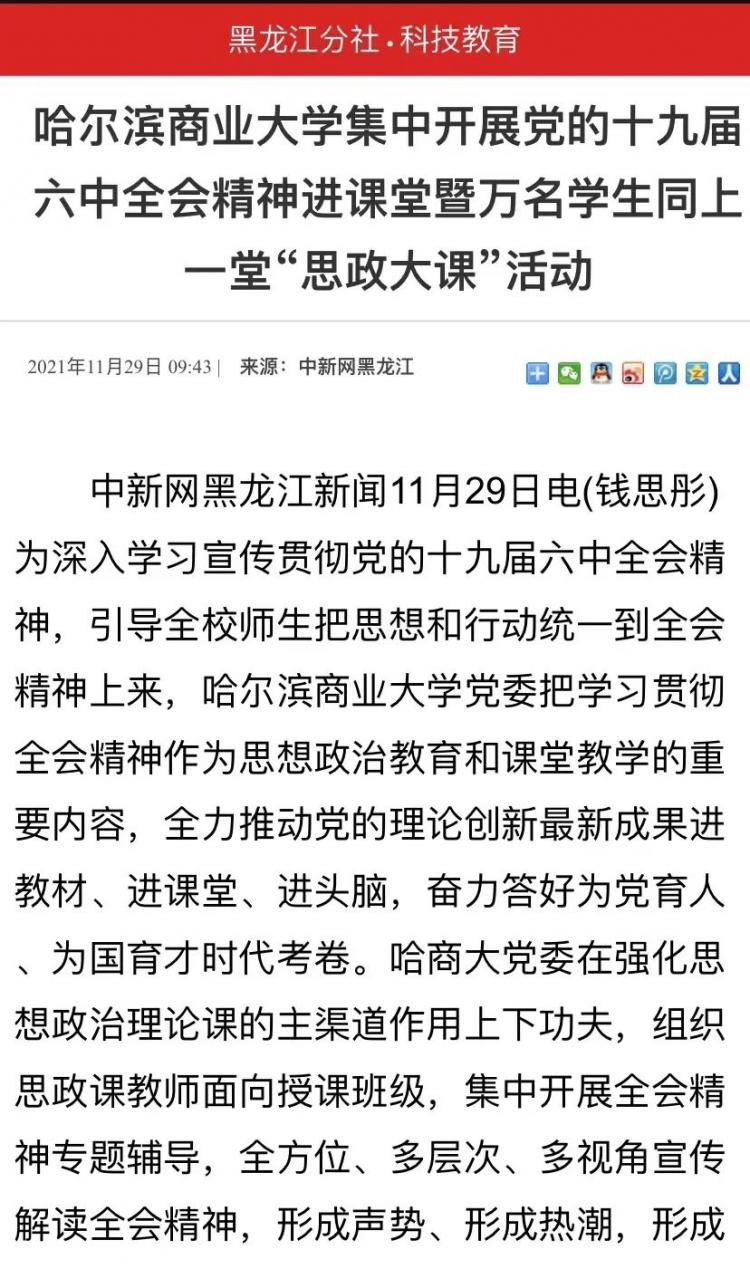 黑龙江分社·科技教育

哈尔滨商业大学集中开展党的十九届六中全会精神进课堂暨万名学生同上一堂“思政大课”活动

2021年11月29日 09:43 | 来源：中新网黑龙江

中新网黑龙江新闻11月29日电(钱思彤) 为深入学习宣传贯彻党的十九届六中全会精神，引导全校师生把思想和行动统一到全会精神上来，哈尔滨商业大学党委把学习贯彻全会精神作为思想政治教育和课堂教学的重要内容，全力推动党的理论创新最新成果进教材、进课堂、进头脑，奋力答好为党育人、为国育才时代考卷。哈商大党委在强化思想政治理论课的主渠道作用上下功夫，组织思政课教师面向授课班级，集中开展全会精神专题辅导，全方位、多层次、多视角宣传解读全会精神，形成声势、形成热潮，形成